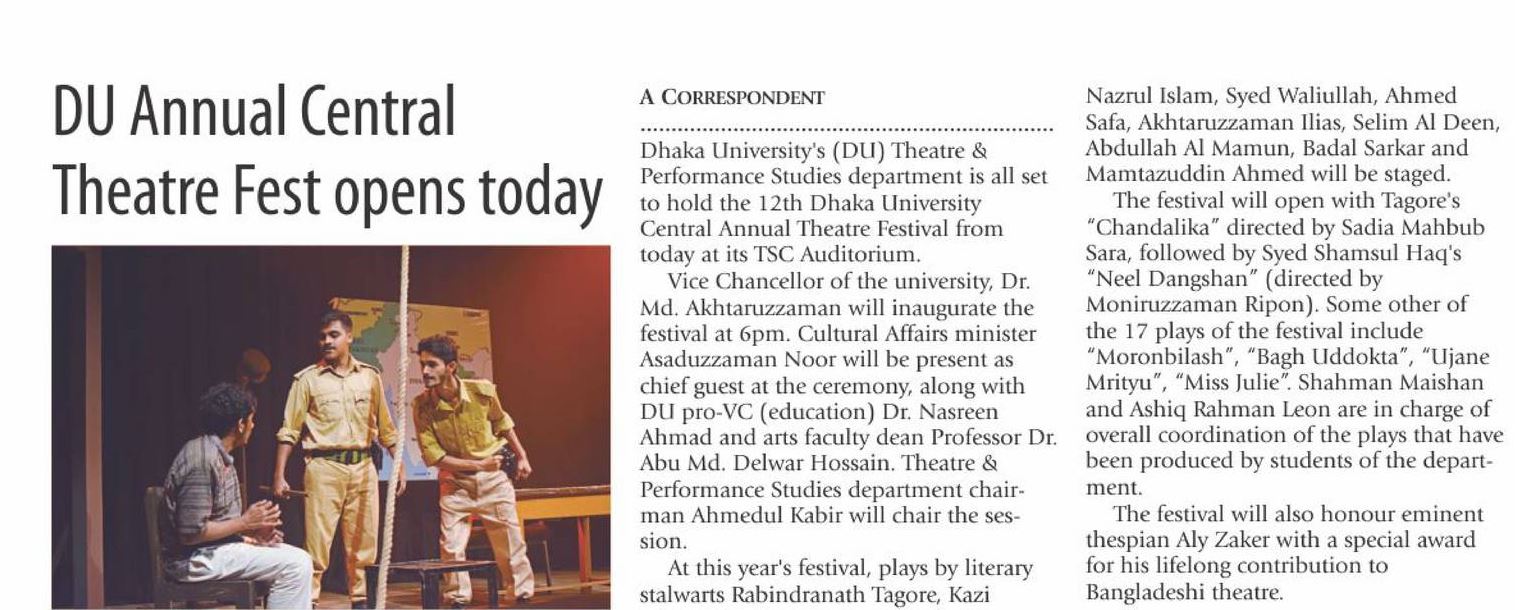 DU Annual Central Theatre Fest opens today

A CORRESPONDENT

Dhaka University's (DU) Theatre & Performance Studies department is all set to hold the 12th Dhaka University Central Annual Theatre Festival from today at its TSC Auditorium.

Vice Chancellor of the university, Dr. Md. Akhtaruzzaman will inaugurate the festival at 6pm. Cultural Affairs minister Asaduzzaman Noor will be present as chief guest at the ceremony, along with DU pro-VC (education) Dr. Nasreen Ahmad and arts faculty dean Professor Dr. Abu Md. Delwar Hossain. Theatre & Performance Studies department chairman Ahmedul Kabir will chair the session.

At this year's festival, plays by literary stalwarts Rabindranath Tagore, Kazi Nazrul Islam, Syed Waliullah, Ahmed Safa, Akhtaruzzaman Ilias, Selim Al Deen, Abdullah Al Mamun, Badal Sarkar and Mamtazuddin Ahmed will be staged.

The festival will open with Tagore's "Chandalika" directed by Sadia Mahbub Sara, followed by Syed Shamsul Haq's "Neel Dangshan" (directed by Moniruzzaman Ripon). Some other of the 17 plays of the festival include "Moronbilash", "Bagh Uddokta", "Ujane Mrityu", "Miss Julie". Shahman Maishan and Ashiq Rahman Leon are in charge of overall coordination of the plays that have been produced by students of the department.

The festival will also honour eminent thespian Aly Zaker with a special award for his lifelong contribution to Bangladeshi theatre.